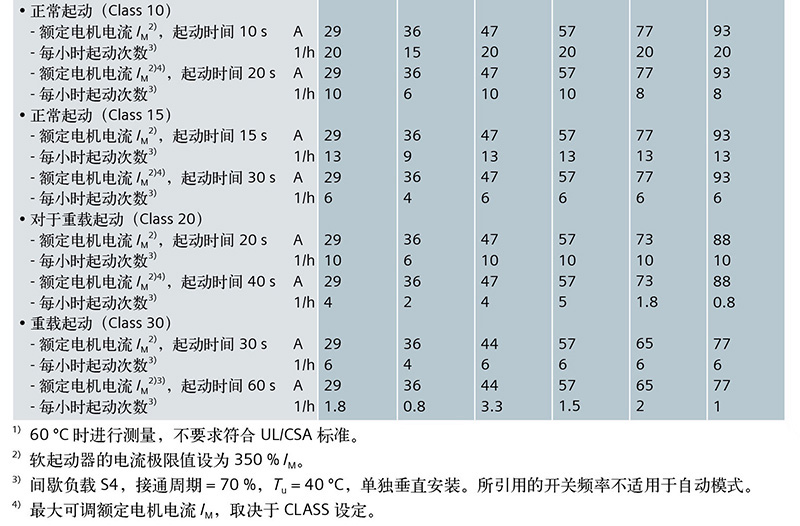 | | | | | | | | |
|---|---|---|---|---|---|---|---|
| • 正常起动（Class 10） | | | | | | | |
| - 额定电机电流 $I_M$$^{2)}$，起动时间 10 s | A | 29 | 36 | 47 | 57 | 77 | 93 |
| - 每小时起动次数$^{3)}$ | 1/h | 20 | 15 | 20 | 20 | 20 | 20 |
| - 额定电机电流 $I_M$$^{2)4)}$，起动时间 20 s | A | 29 | 36 | 47 | 57 | 77 | 93 |
| - 每小时起动次数$^{3)}$ | 1/h | 10 | 6 | 10 | 10 | 8 | 8 |
| • 正常起动（Class 15） | | | | | | | |
| - 额定电机电流 $I_M$$^{2)}$，起动时间 15 s | A | 29 | 36 | 47 | 57 | 77 | 93 |
| - 每小时起动次数$^{3)}$ | 1/h | 13 | 9 | 13 | 13 | 13 | 13 |
| - 额定电机电流 $I_M$$^{2)4)}$，起动时间 30 s | A | 29 | 36 | 47 | 57 | 77 | 93 |
| - 每小时起动次数$^{3)}$ | 1/h | 6 | 4 | 6 | 6 | 6 | 6 |
| • 对于重载起动（Class 20） | | | | | | | |
| - 额定电机电流 $I_M$$^{2)}$，起动时间 20 s | A | 29 | 36 | 47 | 57 | 73 | 88 |
| - 每小时起动次数$^{3)}$ | 1/h | 10 | 6 | 10 | 10 | 10 | 10 |
| - 额定电机电流 $I_M$$^{2)4)}$，起动时间 40 s | A | 29 | 36 | 47 | 57 | 73 | 88 |
| - 每小时起动次数$^{3)}$ | 1/h | 4 | 2 | 4 | 5 | 1.8 | 0.8 |
| • 重载起动（Class 30） | | | | | | | |
| - 额定电机电流 $I_M$$^{2)}$，起动时间 30 s | A | 29 | 36 | 44 | 57 | 65 | 77 |
| - 每小时起动次数$^{3)}$ | 1/h | 6 | 4 | 6 | 6 | 6 | 6 |
| - 额定电机电流 $I_M$$^{2)3)}$，起动时间 60 s | A | 29 | 36 | 44 | 57 | 65 | 77 |
| - 每小时起动次数$^{3)}$ | 1/h | 1.8 | 0.8 | 3.3 | 1.5 | 2 | 1 |

$^{1)}$ 60 °C 时进行测量，不要求符合 UL/CSA 标准。

$^{2)}$ 软起动器的电流极限值设为 350 % $I_M$。

$^{3)}$ 间歇负载 S4，接通周期 = 70 %，$T_u$ = 40 °C，单独垂直安装。所引用的开关频率不适用于自动模式。

$^{4)}$ 最大可调额定电机电流 $I_M$，取决于 CLASS 设定。